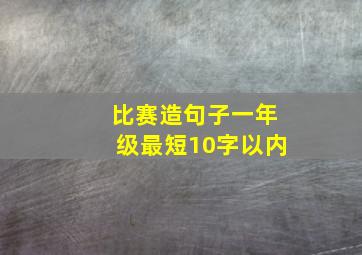 比赛造句子一年级最短10字以内